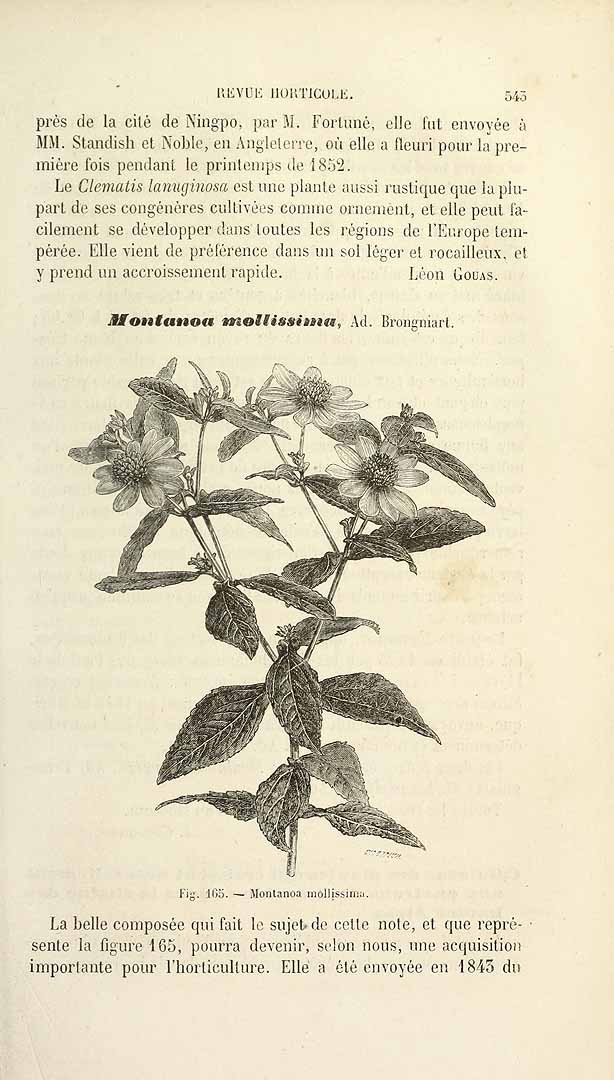 REVUE HORTICOLE. 543

près de la cité de Ningpo, par M. Fortuné, elle fut envoyée à MM. Standish et Noble, en Angleterre, où elle a fleuri pour la première fois pendant le printemps de 1852.

Le Clematis lanuginosa est une plante aussi rustique que la plupart de ses congénères cultivées comme ornement, et elle peut facilement se développer dans toutes les régions de l'Europe tempérée. Elle vient de préférence dans un sol léger et rocailleux, et y prend un accroissement rapide. Léon Gouas.

Montanoa mollissima, Ad. Brongniart.

Fig. 165. — Montanoa mollissima.

La belle composée qui fait le sujet de cette note, et que représente la figure 165, pourra devenir, selon nous, une acquisition importante pour l'horticulture. Elle a été envoyée en 1843 du